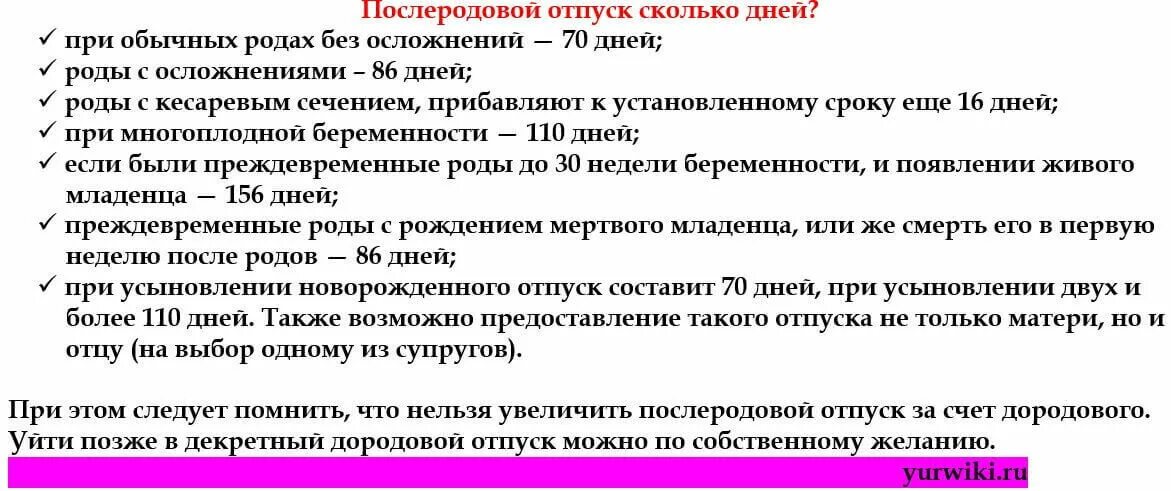 Послеродовой отпуск сколько дней?
✓ при обычных родах без осложнений — 70 дней;
✓ роды с осложнениями – 86 дней;
✓ роды с кесаревым сечением, прибавляют к установленному сроку еще 16 дней;
✓ при многоплодной беременности — 110 дней;
✓ если были преждевременные роды до 30 недели беременности, и появлении живого младенца — 156 дней;
✓ преждевременные роды с рождением мертвого младенца, или же смерть его в первую неделю после родов — 86 дней;
✓ при усыновлении новорожденного отпуск составит 70 дней, при усыновлении двух и более 110 дней. Также возможно предоставление такого отпуска не только матери, но и отцу (на выбор одному из супругов).

При этом следует помнить, что нельзя увеличить послеродовой отпуск за счет дородового. Уйти позже в декретный дородовой отпуск можно по собственному желанию.

yurwiki.ru